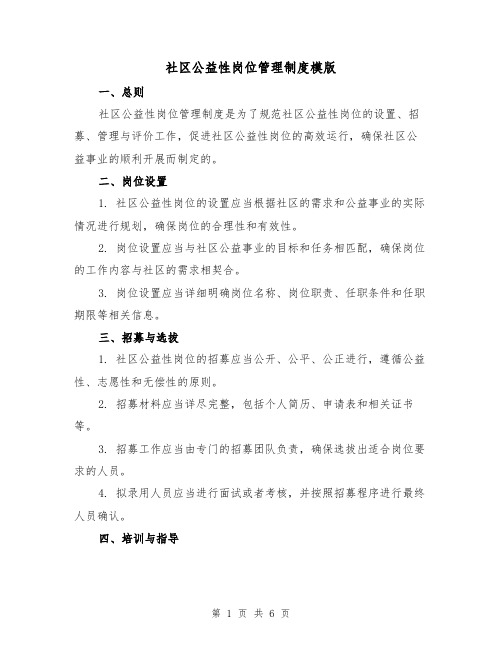 社区公益性岗位管理制度模版

一、总则

社区公益性岗位管理制度是为了规范社区公益性岗位的设置、招募、管理与评价工作，促进社区公益性岗位的高效运行，确保社区公益事业的顺利开展而制定的。

二、岗位设置

1. 社区公益性岗位的设置应当根据社区的需求和公益事业的实际情况进行规划，确保岗位的合理性和有效性。

2. 岗位设置应当与社区公益事业的目标和任务相匹配，确保岗位的工作内容与社区的需求相契合。

3. 岗位设置应当详细明确岗位名称、岗位职责、任职条件和任职期限等相关信息。

三、招募与选拔

1. 社区公益性岗位的招募应当公开、公平、公正进行，遵循公益性、志愿性和无偿性的原则。

2. 招募材料应当详尽完整，包括个人简历、申请表和相关证书等。

3. 招募工作应当由专门的招募团队负责，确保选拔出适合岗位要求的人员。

4. 拟录用人员应当进行面试或者考核，并按照招募程序进行最终人员确认。

四、培训与指导

第 1 页 共 6 页